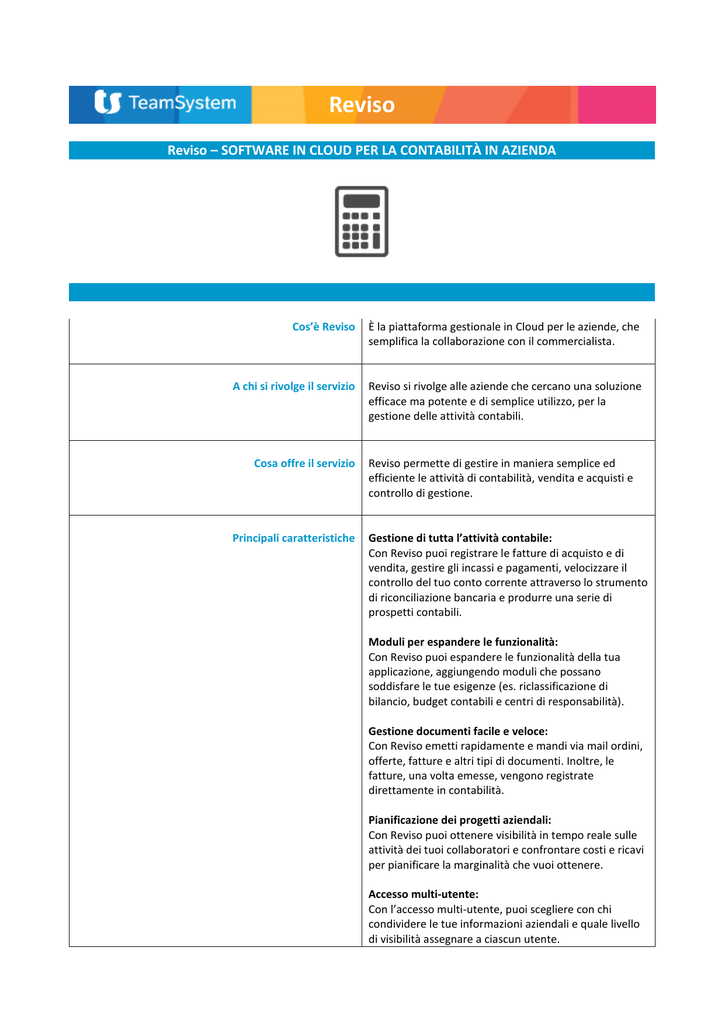 TeamSystem Reviso

Reviso – SOFTWARE IN CLOUD PER LA CONTABILITÀ IN AZIENDA

| | |
|---|---|
| Cos'è Reviso | È la piattaforma gestionale in Cloud per le aziende, che semplifica la collaborazione con il commercialista. |
| A chi si rivolge il servizio | Reviso si rivolge alle aziende che cercano una soluzione efficace ma potente e di semplice utilizzo, per la gestione delle attività contabili. |
| Cosa offre il servizio | Reviso permette di gestire in maniera semplice ed efficiente le attività di contabilità, vendita e acquisti e controllo di gestione. |
| Principali caratteristiche | **Gestione di tutta l'attività contabile:** Con Reviso puoi registrare le fatture di acquisto e di vendita, gestire gli incassi e pagamenti, velocizzare il controllo del tuo conto corrente attraverso lo strumento di riconciliazione bancaria e produrre una serie di prospetti contabili. **Moduli per espandere le funzionalità:** Con Reviso puoi espandere le funzionalità della tua applicazione, aggiungendo moduli che possano soddisfare le tue esigenze (es. riclassificazione di bilancio, budget contabili e centri di responsabilità). **Gestione documenti facile e veloce:** Con Reviso emetti rapidamente e mandi via mail ordini, offerte, fatture e altri tipi di documenti. Inoltre, le fatture, una volta emesse, vengono registrate direttamente in contabilità. **Pianificazione dei progetti aziendali:** Con Reviso puoi ottenere visibilità in tempo reale sulle attività dei tuoi collaboratori e confrontare costi e ricavi per pianificare la marginalità che vuoi ottenere. **Accesso multi-utente:** Con l'accesso multi-utente, puoi scegliere con chi condividere le tue informazioni aziendali e quale livello di visibilità assegnare a ciascun utente. |